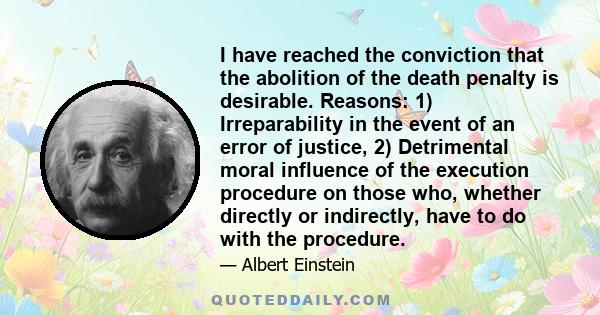 I have reached the conviction that the abolition of the death penalty is desirable. Reasons: 1) Irreparability in the event of an error of justice, 2) Detrimental moral influence of the execution procedure on those who, whether directly or indirectly, have to do with the procedure.

— Albert Einstein

QUOTEDDAILY.COM